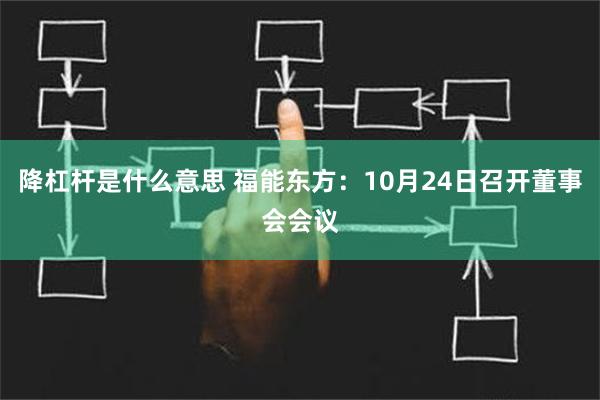 降杠杆是什么意思 福能东方：10月24日召开董事会会议